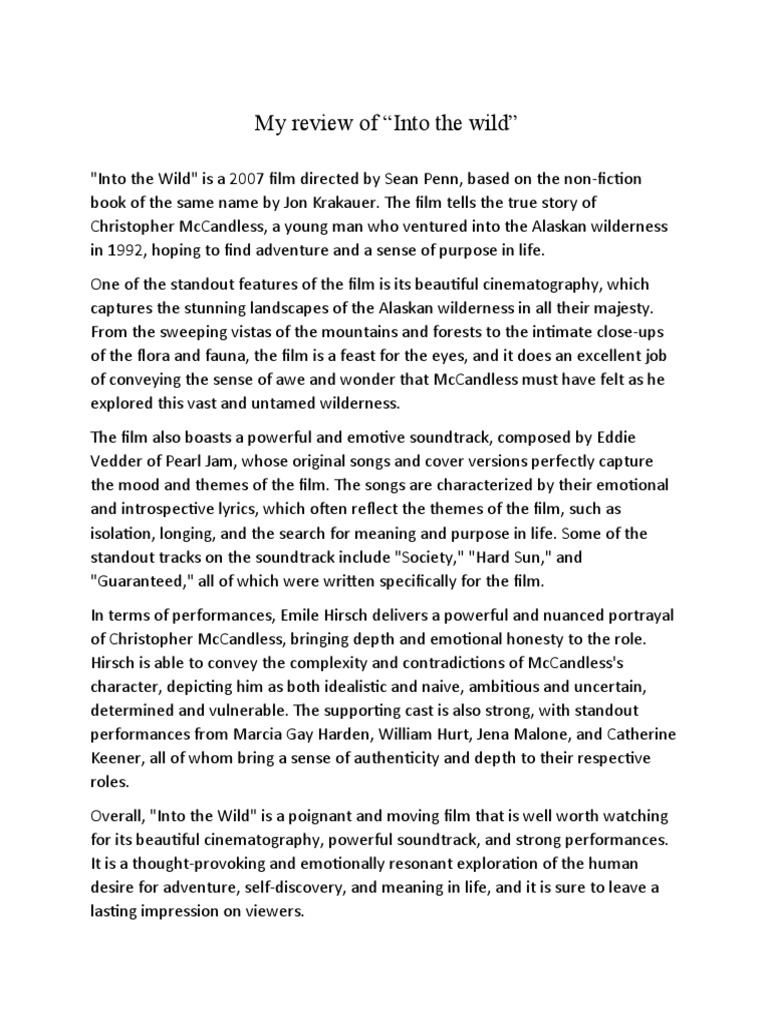 My review of “Into the wild”

"Into the Wild" is a 2007 film directed by Sean Penn, based on the non-fiction book of the same name by Jon Krakauer. The film tells the true story of Christopher McCandless, a young man who ventured into the Alaskan wilderness in 1992, hoping to find adventure and a sense of purpose in life.

One of the standout features of the film is its beautiful cinematography, which captures the stunning landscapes of the Alaskan wilderness in all their majesty. From the sweeping vistas of the mountains and forests to the intimate close-ups of the flora and fauna, the film is a feast for the eyes, and it does an excellent job of conveying the sense of awe and wonder that McCandless must have felt as he explored this vast and untamed wilderness.

The film also boasts a powerful and emotive soundtrack, composed by Eddie Vedder of Pearl Jam, whose original songs and cover versions perfectly capture the mood and themes of the film. The songs are characterized by their emotional and introspective lyrics, which often reflect the themes of the film, such as isolation, longing, and the search for meaning and purpose in life. Some of the standout tracks on the soundtrack include "Society," "Hard Sun," and "Guaranteed," all of which were written specifically for the film.

In terms of performances, Emile Hirsch delivers a powerful and nuanced portrayal of Christopher McCandless, bringing depth and emotional honesty to the role. Hirsch is able to convey the complexity and contradictions of McCandless's character, depicting him as both idealistic and naive, ambitious and uncertain, determined and vulnerable. The supporting cast is also strong, with standout performances from Marcia Gay Harden, William Hurt, Jena Malone, and Catherine Keener, all of whom bring a sense of authenticity and depth to their respective roles.

Overall, "Into the Wild" is a poignant and moving film that is well worth watching for its beautiful cinematography, powerful soundtrack, and strong performances. It is a thought-provoking and emotionally resonant exploration of the human desire for adventure, self-discovery, and meaning in life, and it is sure to leave a lasting impression on viewers.